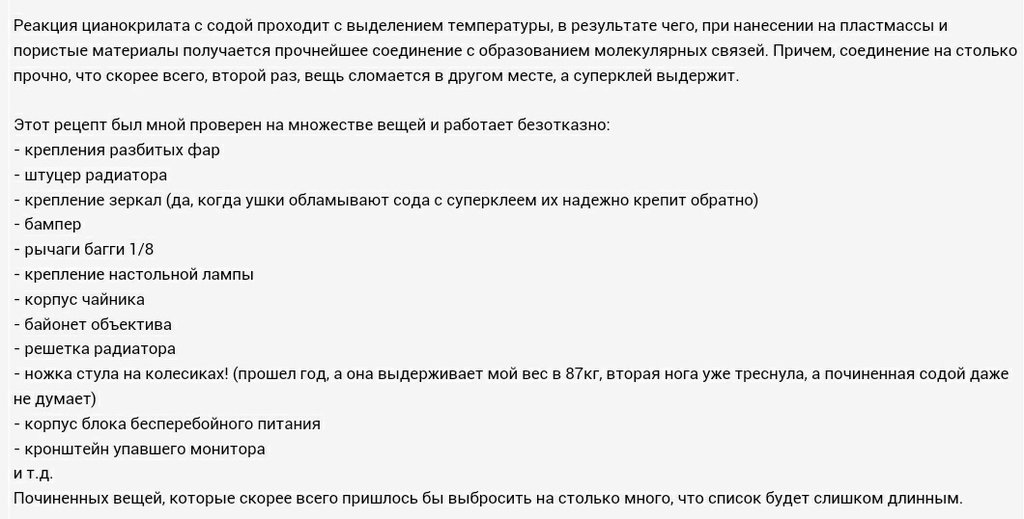 Реакция цианокрилата с содой проходит с выделением температуры, в результате чего, при нанесении на пластмассы и пористые материалы получается прочнейшее соединение с образованием молекулярных связей. Причем, соединение на столько прочно, что скорее всего, второй раз, вещь сломается в другом месте, а суперклей выдержит.

Этот рецепт был мной проверен на множестве вещей и работает безотказно:
- крепления разбитых фар
- штуцер радиатора
- крепление зеркал (да, когда ушки обламывают сода с суперклеем их надежно крепит обратно)
- бампер
- рычаги багги 1/8
- крепление настольной лампы
- корпус чайника
- байонет объектива
- решетка радиатора
- ножка стула на колесиках! (прошел год, а она выдерживает мой вес в 87кг, вторая нога уже треснула, а починенная содой даже не думает)
- корпус блока бесперебойного питания
- кронштейн упавшего монитора
и т.д.
Починенных вещей, которые скорее всего пришлось бы выбросить на столько много, что список будет слишком длинным.